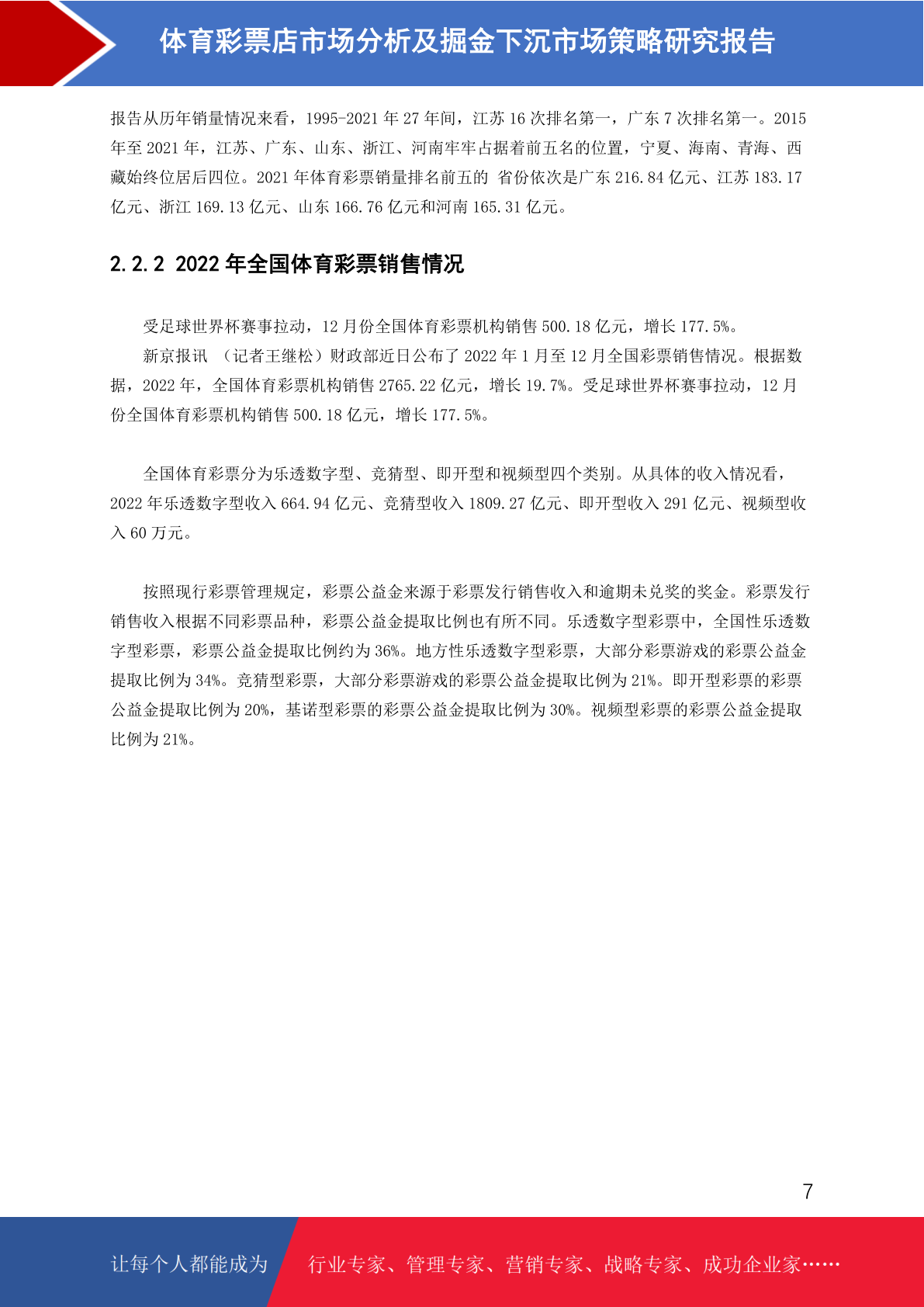 体育彩票店市场分析及掘金下沉市场策略研究报告

报告从历年销量情况来看，1995-2021 年 27 年间，江苏 16 次排名第一，广东 7 次排名第一。2015 年至 2021 年，江苏、广东、山东、浙江、河南牢牢占据着前五名的位置，宁夏、海南、青海、西藏始终位居后四位。2021 年体育彩票销量排名前五的 省份依次是广东 216.84 亿元、江苏 183.17 亿元、浙江 169.13 亿元、山东 166.76 亿元和河南 165.31 亿元。

2.2.2 2022 年全国体育彩票销售情况

受足球世界杯赛事拉动，12 月份全国体育彩票机构销售 500.18 亿元，增长 177.5%。

新京报讯 （记者王继松）财政部近日公布了 2022 年 1 月至 12 月全国彩票销售情况。根据数据，2022 年，全国体育彩票机构销售 2765.22 亿元，增长 19.7%。受足球世界杯赛事拉动，12 月份全国体育彩票机构销售 500.18 亿元，增长 177.5%。

全国体育彩票分为乐透数字型、竞猜型、即开型和视频型四个类别。从具体的收入情况看，2022 年乐透数字型收入 664.94 亿元、竞猜型收入 1809.27 亿元、即开型收入 291 亿元、视频型收入 60 万元。

按照现行彩票管理规定，彩票公益金来源于彩票发行销售收入和逾期未兑奖的奖金。彩票发行销售收入根据不同彩票品种，彩票公益金提取比例也有所不同。乐透数字型彩票中，全国性乐透数字型彩票，彩票公益金提取比例约为 36%。地方性乐透数字型彩票，大部分彩票游戏的彩票公益金提取比例为 34%。竞猜型彩票，大部分彩票游戏的彩票公益金提取比例为 21%。即开型彩票的彩票公益金提取比例为 20%，基诺型彩票的彩票公益金提取比例为 30%。视频型彩票的彩票公益金提取比例为 21%。

7

让每个人都能成为 行业专家、管理专家、营销专家、战略专家、成功企业家……